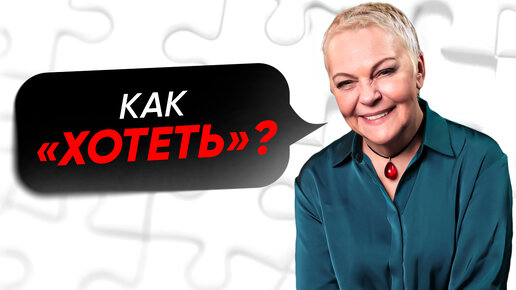 КАК
«ХОТЕТЬ»?